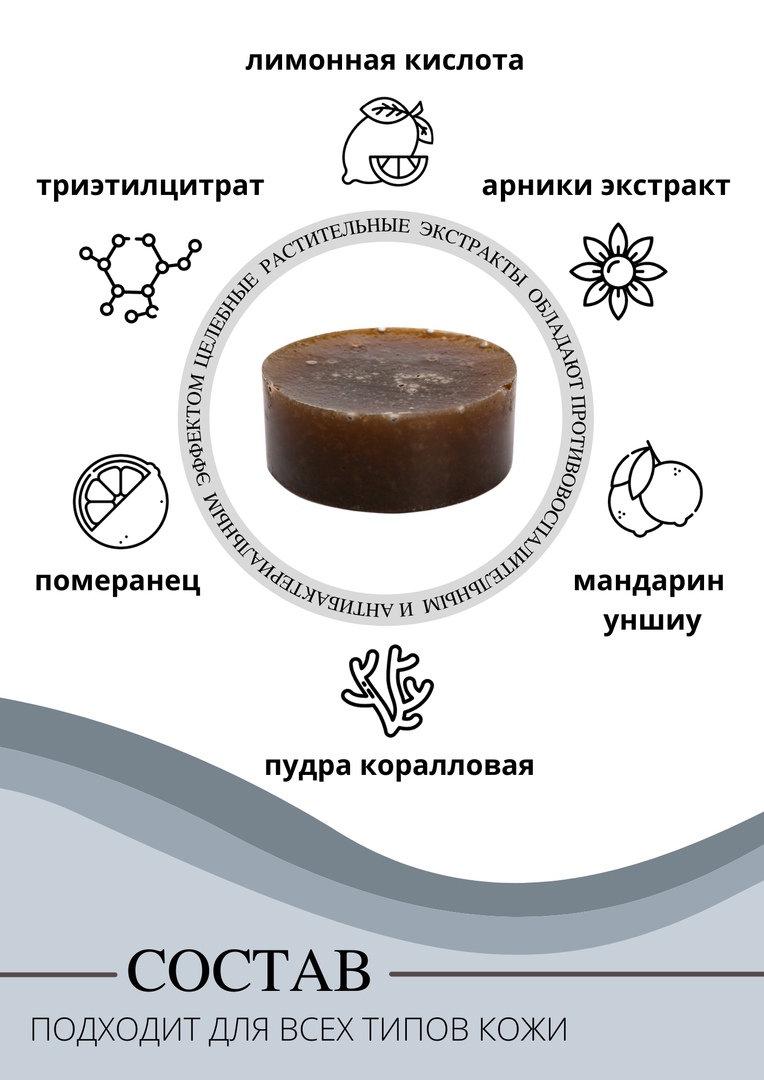 лимонная кислота

триэтилцитрат

арники экстракт

ЦЕЛЕБНЫЕ РАСТИТЕЛЬНЫЕ ЭКСТРАКТЫ ОБЛАДАЮТ ПРОТИВОВОСПАЛИТЕЛЬНЫМ И АНТИБАКТЕРИАЛЬНЫМ ЭФФЕКТОМ

померанец

мандарин уншиу

пудра коралловая

СОСТАВ

ПОДХОДИТ ДЛЯ ВСЕХ ТИПОВ КОЖИ